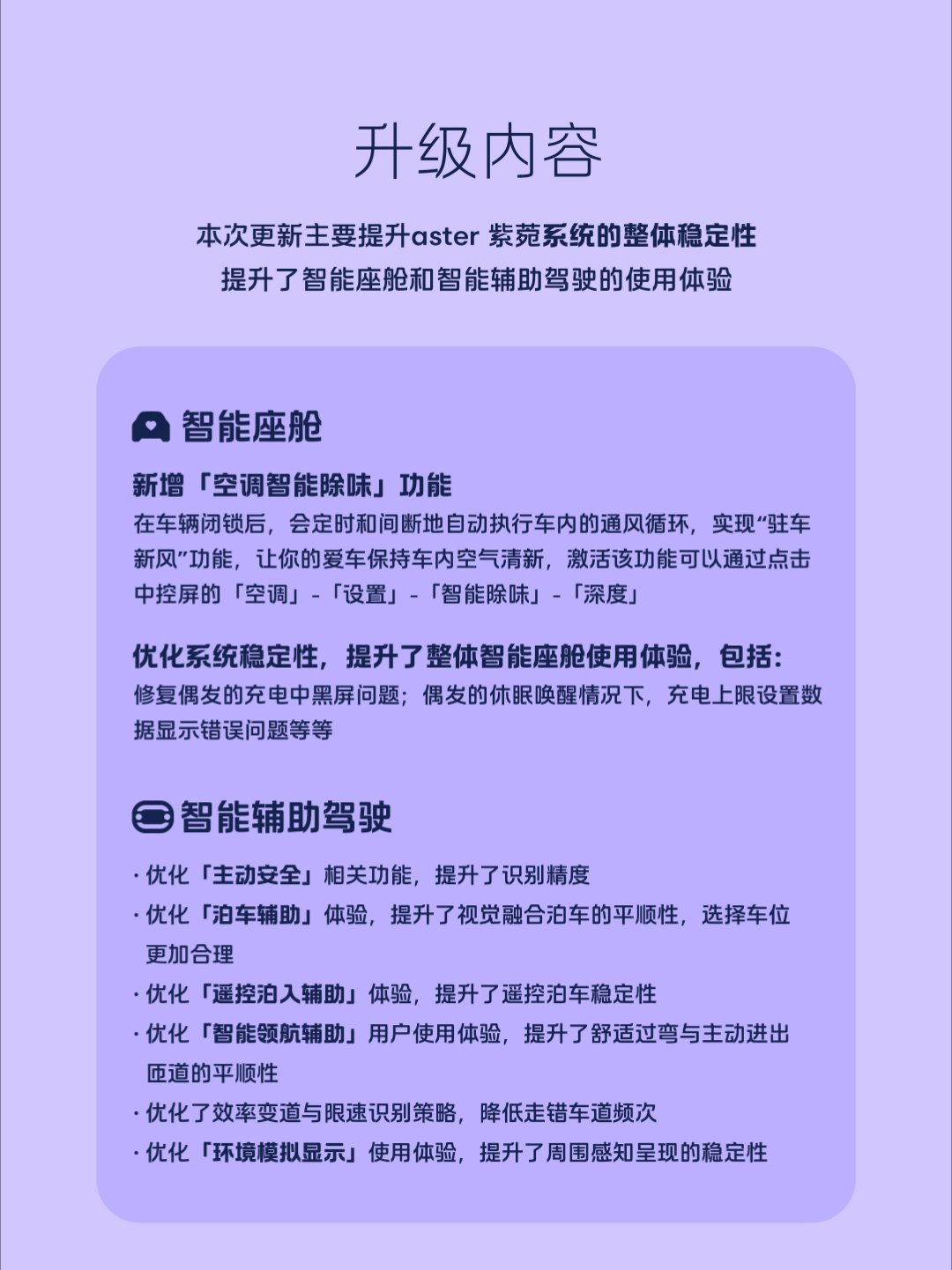 升级内容

本次更新主要提升aster 紫菀系统的整体稳定性
提升了智能座舱和智能辅助驾驶的使用体验

智能座舱

新增「空调智能除味」功能
在车辆闭锁后，会定时和间断地自动执行车内的通风循环，实现“驻车新风”功能，让你的爱车保持车内空气清新，激活该功能可以通过点击中控屏的「空调」-「设置」-「智能除味」-「深度」

优化系统稳定性，提升了整体智能座舱使用体验，包括：
修复偶发的充电中黑屏问题；偶发的休眠唤醒情况下，充电上限设置数据显示错误问题等等

智能辅助驾驶

· 优化「主动安全」相关功能，提升了识别精度
· 优化「泊车辅助」体验，提升了视觉融合泊车的平顺性，选择车位更加合理
· 优化「遥控泊入辅助」体验，提升了遥控泊车稳定性
· 优化「智能领航辅助」用户使用体验，提升了舒适过弯与主动进出匝道的平顺性
· 优化了效率变道与限速识别策略，降低走错车道频次
· 优化「环境模拟显示」使用体验，提升了周围感知呈现的稳定性